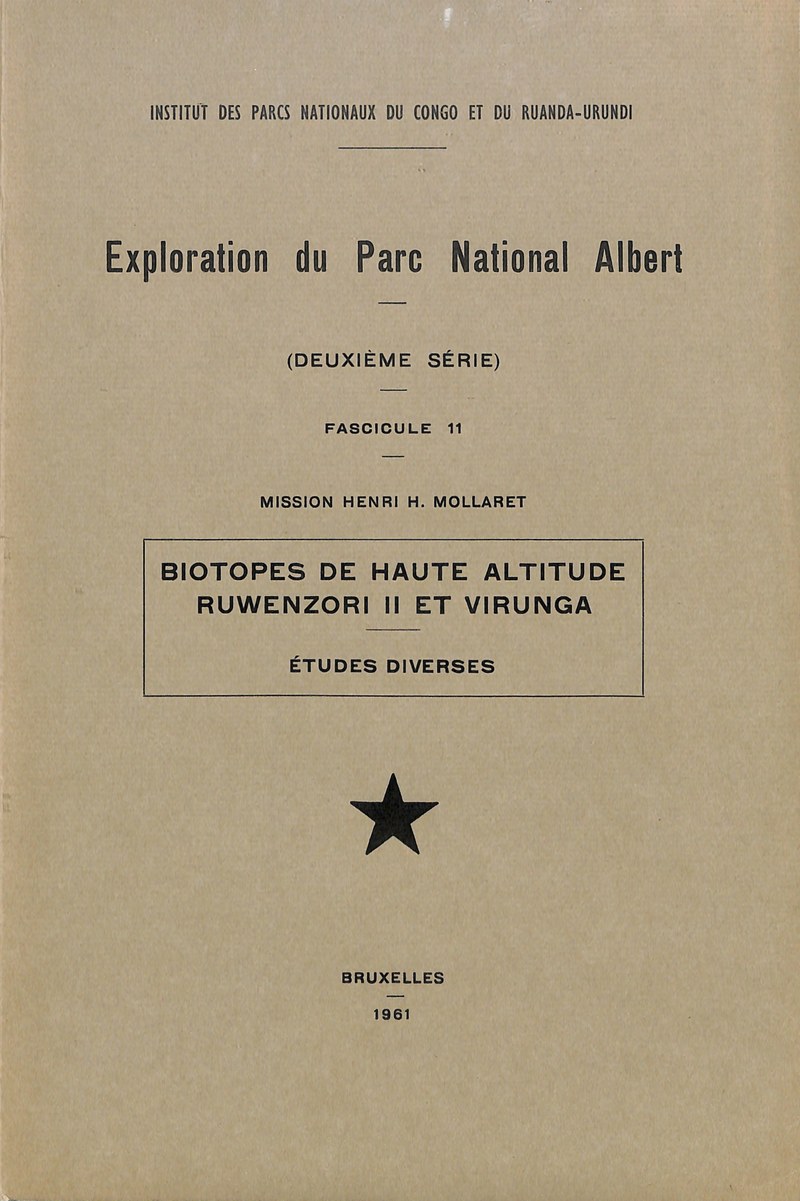 INSTITUT DES PARCS NATIONAUX DU CONGO ET DU RUANDA-URUNDI

Exploration du Parc National Albert

(DEUXIÈME SÉRIE)

FASCICULE 11

MISSION HENRI H. MOLLARET

BIOTOPES DE HAUTE ALTITUDE
RUWENZORI II ET VIRUNGA

ÉTUDES DIVERSES

BRUXELLES

1961